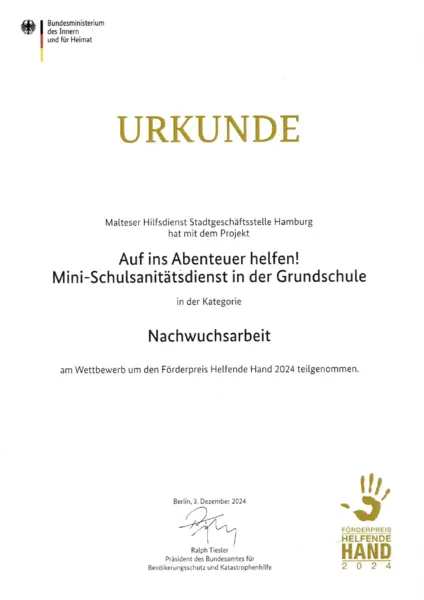 Bundesministerium
des Innern
und für Heimat

URKUNDE

Malteser Hilfsdienst Stadtgeschäftsstelle Hamburg
hat mit dem Projekt

Auf ins Abenteuer helfen!
Mini-Schulsanitätsdienst in der Grundschule

in der Kategorie

Nachwuchsarbeit

am Wettbewerb um den Förderpreis Helfende Hand 2024 teilgenommen.

Berlin, 3. Dezember 2024

Ralph Tiesler
Präsident des Bundesamtes für
Bevölkerungsschutz und Katastrophenhilfe

FÖRDERPREIS
HELFENDE
HAND
2024